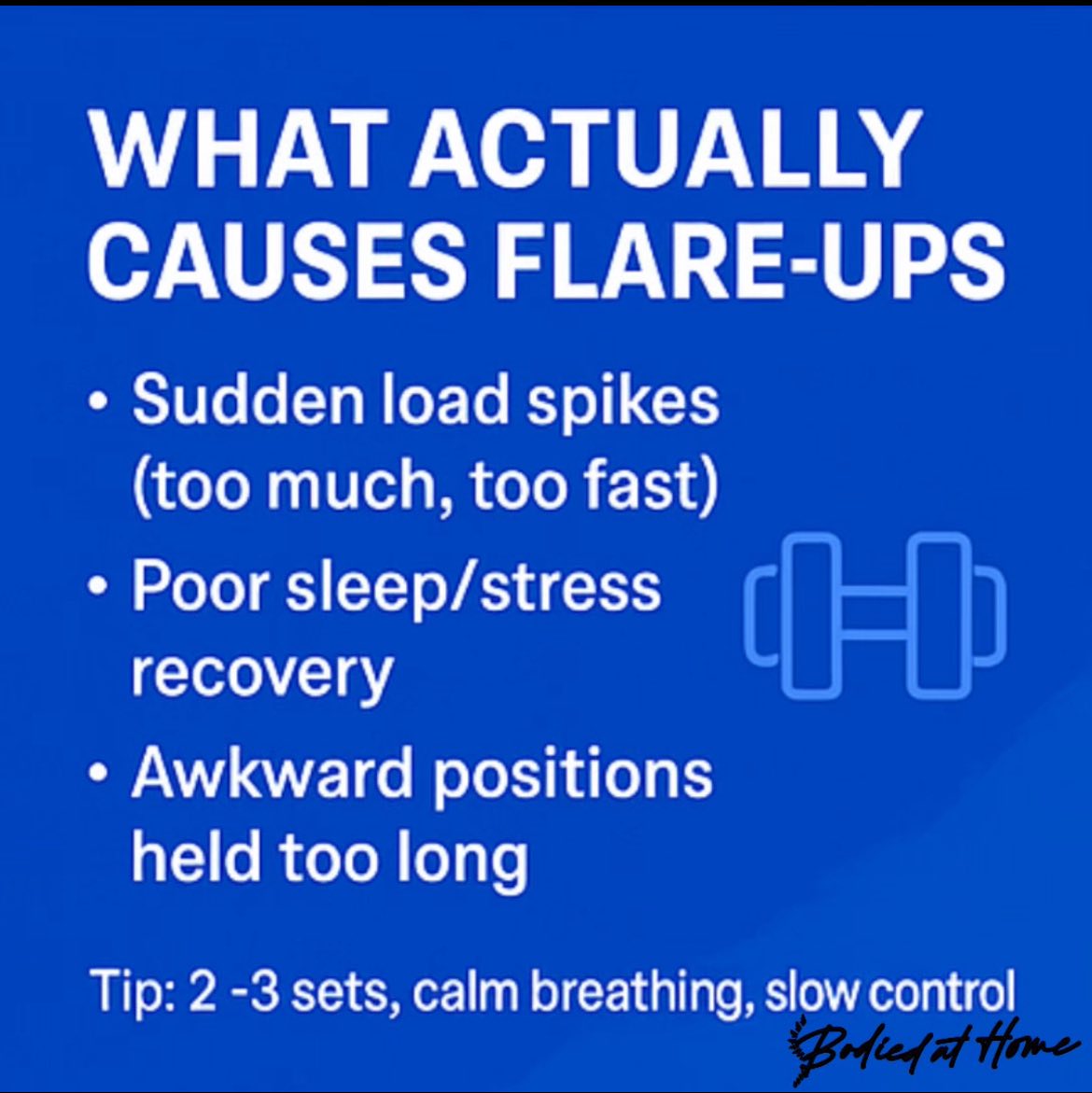 WHAT ACTUALLY CAUSES FLARE-UPS

• Sudden load spikes (too much, too fast)

• Poor sleep/stress recovery

• Awkward positions held too long

Tip: 2 -3 sets, calm breathing, slow control

Bodied at Home